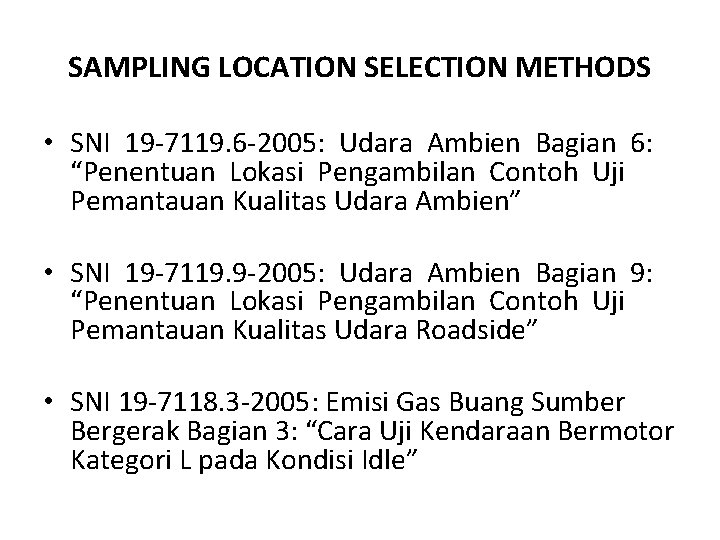 SAMPLING LOCATION SELECTION METHODS

• SNI 19-7119.6-2005: Udara Ambien Bagian 6: "Penentuan Lokasi Pengambilan Contoh Uji Pemantauan Kualitas Udara Ambien"

• SNI 19-7119.9-2005: Udara Ambien Bagian 9: "Penentuan Lokasi Pengambilan Contoh Uji Pemantauan Kualitas Udara Roadside"

• SNI 19-7118.3-2005: Emisi Gas Buang Sumber Bergerak Bagian 3: "Cara Uji Kendaraan Bermotor Kategori L pada Kondisi Idle"